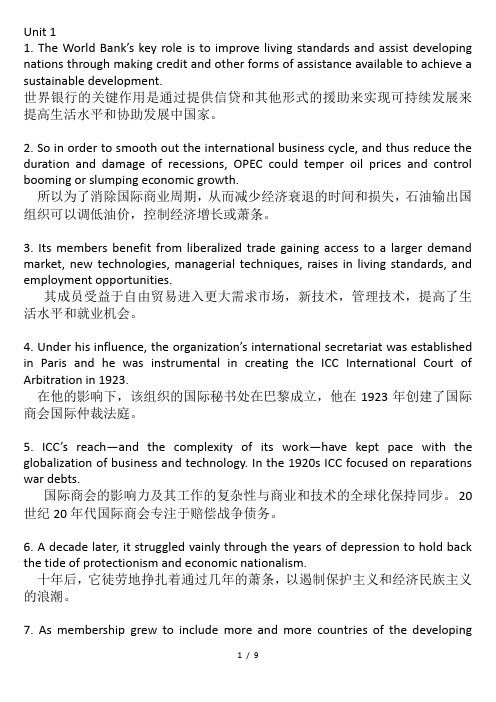 Unit 1
1. The World Bank's key role is to improve living standards and assist developing nations through making credit and other forms of assistance available to achieve a sustainable development.
世界银行的关键作用是通过提供信贷和其他形式的援助来实现可持续发展来提高生活水平和协助发展中国家。

2. So in order to smooth out the international business cycle, and thus reduce the duration and damage of recessions, OPEC could temper oil prices and control booming or slumping economic growth.
所以为了消除国际商业周期，从而减少经济衰退的时间和损失，石油输出国组织可以调低油价，控制经济增长或萧条。

3. Its members benefit from liberalized trade gaining access to a larger demand market, new technologies, managerial techniques, raises in living standards, and employment opportunities.
其成员受益于自由贸易进入更大需求市场，新技术，管理技术，提高了生活水平和就业机会。

4. Under his influence, the organization's international secretariat was established in Paris and he was instrumental in creating the ICC International Court of Arbitration in 1923.
在他的影响下，该组织的国际秘书处在巴黎成立，他在 1923 年创建了国际商会国际仲裁法庭。

5. ICC's reach—and the complexity of its work—have kept pace with the globalization of business and technology. In the 1920s ICC focused on reparations war debts.
国际商会的影响力及其工作的复杂性与商业和技术的全球化保持同步。 20 世纪 20 年代国际商会专注于赔偿战争债务。

6. A decade later, it struggled vainly through the years of depression to hold back the tide of protectionism and economic nationalism.
十年后，它徒劳地挣扎着通过几年的萧条，以遏制保护主义和经济民族主义的浪潮。

7. As membership grew to include more and more countries of the developing

1 / 9